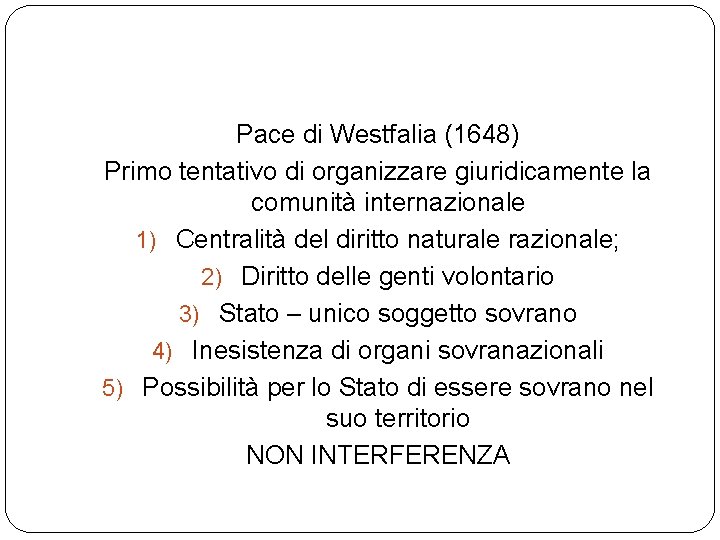 Pace di Westfalia (1648)

Primo tentativo di organizzare giuridicamente la comunità internazionale

1) Centralità del diritto naturale razionale;

2) Diritto delle genti volontario

3) Stato – unico soggetto sovrano

4) Inesistenza di organi sovranazionali

5) Possibilità per lo Stato di essere sovrano nel suo territorio

NON INTERFERENZA